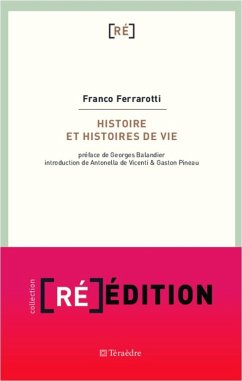 [RÉ]

Franco Ferrarotti

HISTOIRE
ET HISTOIRES DE VIE

préface de Georges Balandier
introduction de Antonella de Vicenti & Gaston Pineau

collection

[RÉ]ÉDITION

Téraèdre